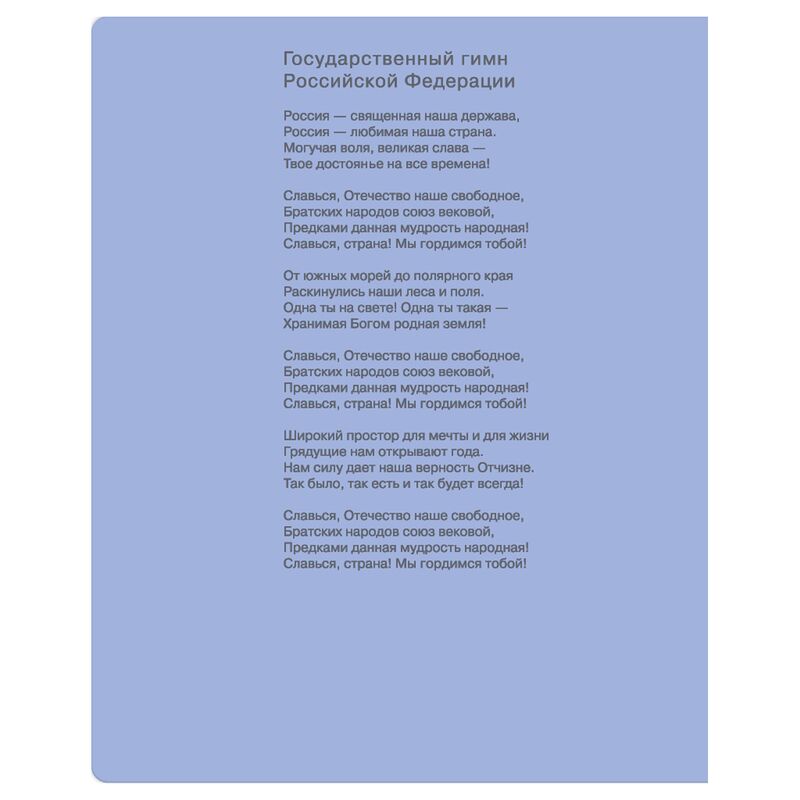 Государственный гимн
Российской Федерации

Россия — священная наша держава,
Россия — любимая наша страна.
Могучая воля, великая слава —
Твое достоянье на все времена!

Славься, Отечество наше свободное,
Братских народов союз вековой,
Предками данная мудрость народная!
Славься, страна! Мы гордимся тобой!

От южных морей до полярного края
Раскинулись наши леса и поля.
Одна ты на свете! Одна ты такая —
Хранимая Богом родная земля!

Славься, Отечество наше свободное,
Братских народов союз вековой,
Предками данная мудрость народная!
Славься, страна! Мы гордимся тобой!

Широкий простор для мечты и для жизни
Грядущие нам открывают года.
Нам силу дает наша верность Отчизне.
Так было, так есть и так будет всегда!

Славься, Отечество наше свободное,
Братских народов союз вековой,
Предками данная мудрость народная!
Славься, страна! Мы гордимся тобой!